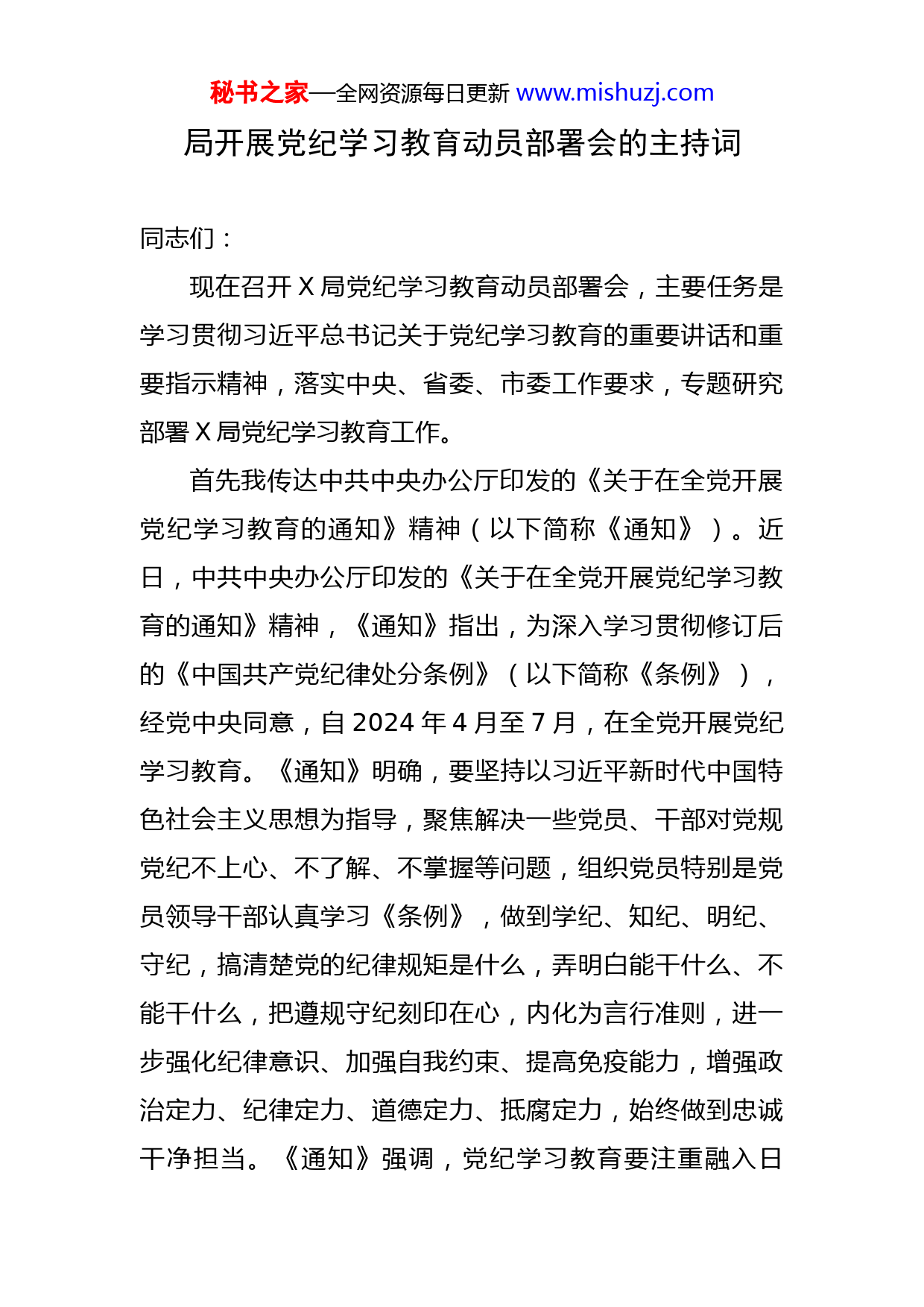 秘书之家—全网资源每日更新 www.mishuzj.com

局开展党纪学习教育动员部署会的主持词

同志们：

现在召开 X 局党纪学习教育动员部署会，主要任务是学习贯彻习近平总书记关于党纪学习教育的重要讲话和重要指示精神，落实中央、省委、市委工作要求，专题研究部署 X 局党纪学习教育工作。

首先我传达中共中央办公厅印发的《关于在全党开展党纪学习教育的通知》精神（以下简称《通知》）。近日，中共中央办公厅印发的《关于在全党开展党纪学习教育的通知》精神，《通知》指出，为深入学习贯彻修订后的《中国共产党纪律处分条例》（以下简称《条例》），经党中央同意，自 2024 年 4 月至 7 月，在全党开展党纪学习教育。《通知》明确，要坚持以习近平新时代中国特色社会主义思想为指导，聚焦解决一些党员、干部对党规党纪不上心、不了解、不掌握等问题，组织党员特别是党员领导干部认真学习《条例》，做到学纪、知纪、明纪、守纪，搞清楚党的纪律规矩是什么，弄明白能干什么、不能干什么，把遵规守纪刻印在心，内化为言行准则，进一步强化纪律意识、加强自我约束、提高免疫能力，增强政治定力、纪律定力、道德定力、抵腐定力，始终做到忠诚干净担当。《通知》强调，党纪学习教育要注重融入日